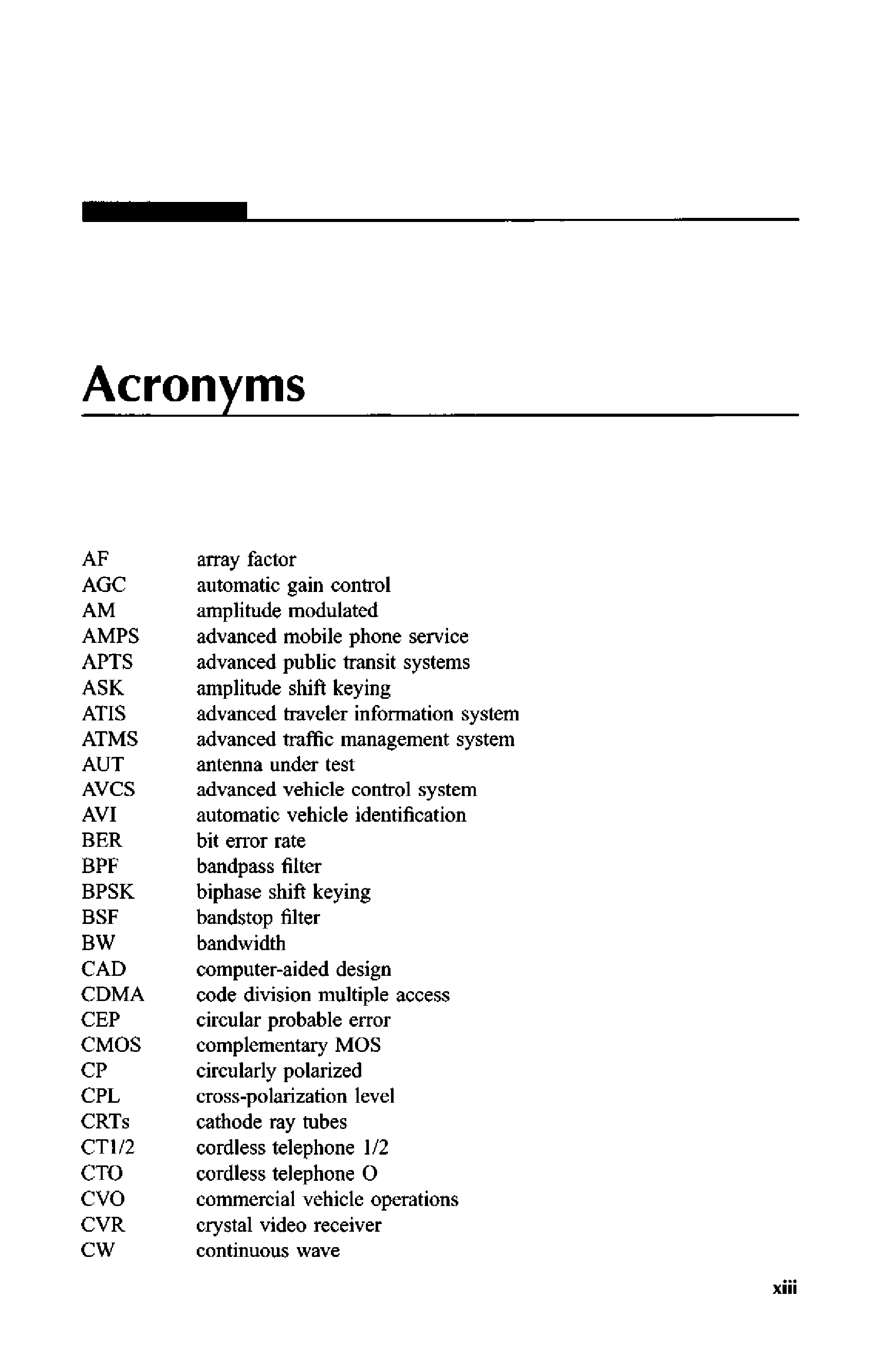 Acronyms

AF array factor
AGC automatic gain control
AM amplitude modulated
AMPS advanced mobile phone service
APTS advanced public transit systems
ASK amplitude shift keying
ATIS advanced traveler information system
ATMS advanced traffic management system
AUT antenna under test
AVCS advanced vehicle control system
AVI automatic vehicle identification
BER bit error rate
BPF bandpass filter
BPSK biphase shift keying
BSF bandstop filter
BW bandwidth
CAD computer-aided design
CDMA code division multiple access
CEP circular probable error
CMOS complementary MOS
CP circularly polarized
CPL cross-polarization level
CRTs cathode ray tubes
CT1/2 cordless telephone 1/2
CTO cordless telephone O
CVO commercial vehicle operations
CVR crystal video receiver
CW continuous wave

xiii